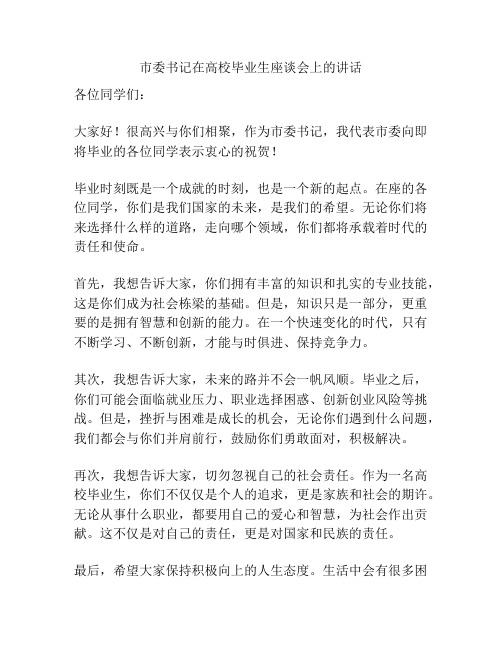 市委书记在高校毕业生座谈会上的讲话

各位同学们：

大家好！很高兴与你们相聚，作为市委书记，我代表市委向即将毕业的各位同学表示衷心的祝贺！

毕业时刻既是一个成就的时刻，也是一个新的起点。在座的各位同学，你们是我们国家的未来，是我们的希望。无论你们将来选择什么样的道路，走向哪个领域，你们都将承载着时代的责任和使命。

首先，我想告诉大家，你们拥有丰富的知识和扎实的专业技能，这是你们成为社会栋梁的基础。但是，知识只是一部分，更重要的是拥有智慧和创新的能力。在一个快速变化的时代，只有不断学习、不断创新，才能与时俱进、保持竞争力。

其次，我想告诉大家，未来的路并不会一帆风顺。毕业之后，你们可能会面临就业压力、职业选择困惑、创新创业风险等挑战。但是，挫折与困难是成长的机会，无论你们遇到什么问题，我们都会与你们并肩前行，鼓励你们勇敢面对，积极解决。

再次，我想告诉大家，切勿忽视自己的社会责任。作为一名高校毕业生，你们不仅仅是个人的追求，更是家族和社会的期许。无论从事什么职业，都要用自己的爱心和智慧，为社会作出贡献。这不仅是对自己的责任，更是对国家和民族的责任。

最后，希望大家保持积极向上的人生态度。生活中会有很多困